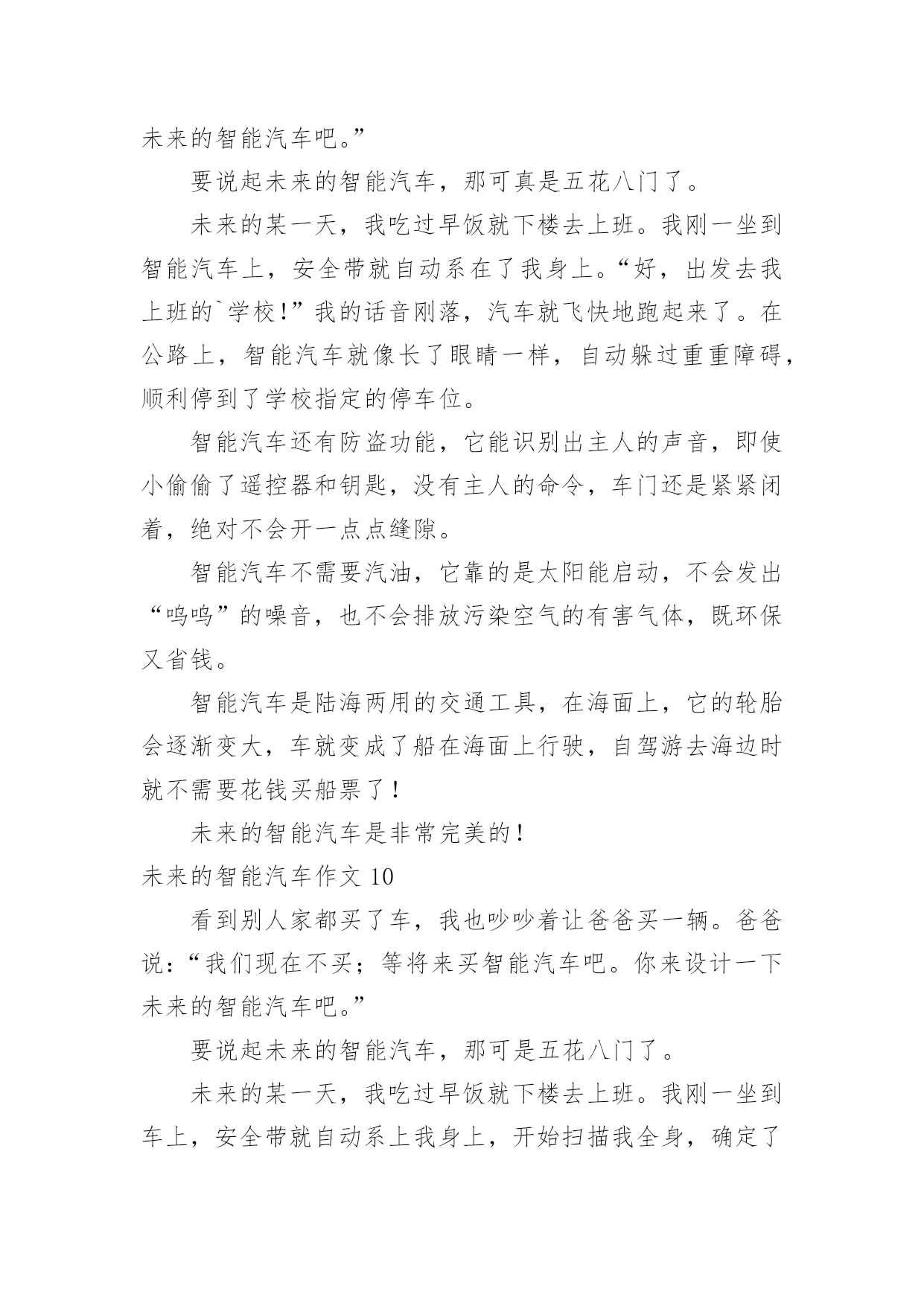 未来的智能汽车吧。”

要说起未来的智能汽车，那可真是五花八门了。

未来的某一天，我吃过早饭就下楼去上班。我刚一坐到智能汽车上，安全带就自动系在了我身上。“好，出发去我上班的`学校！”我的话音刚落，汽车就飞快地跑起来了。在公路上，智能汽车就像长了眼睛一样，自动躲过重重障碍，顺利停到了学校指定的停车位。

智能汽车还有防盗功能，它能识别出主人的声音，即使小偷偷了遥控器和钥匙，没有主人的命令，车门还是紧紧闭着，绝对不会开一点点缝隙。

智能汽车不需要汽油，它靠的是太阳能启动，不会发出“呜呜”的噪音，也不会排放污染空气的有害气体，既环保又省钱。

智能汽车是陆海两用的交通工具，在海面上，它的轮胎会逐渐变大，车就变成了船在海面上行驶，自驾游去海边时就不需要花钱买船票了！

未来的智能汽车是非常完美的！

未来的智能汽车作文 10

看到别人家都买了车，我也吵吵着让爸爸买一辆。爸爸说：“我们现在不买；等将来买智能汽车吧。你来设计一下未来的智能汽车吧。”

要说起未来的智能汽车，那可是五花八门了。

未来的某一天，我吃过早饭就下楼去上班。我刚一坐到车上，安全带就自动系上我身上，开始扫描我全身，确定了